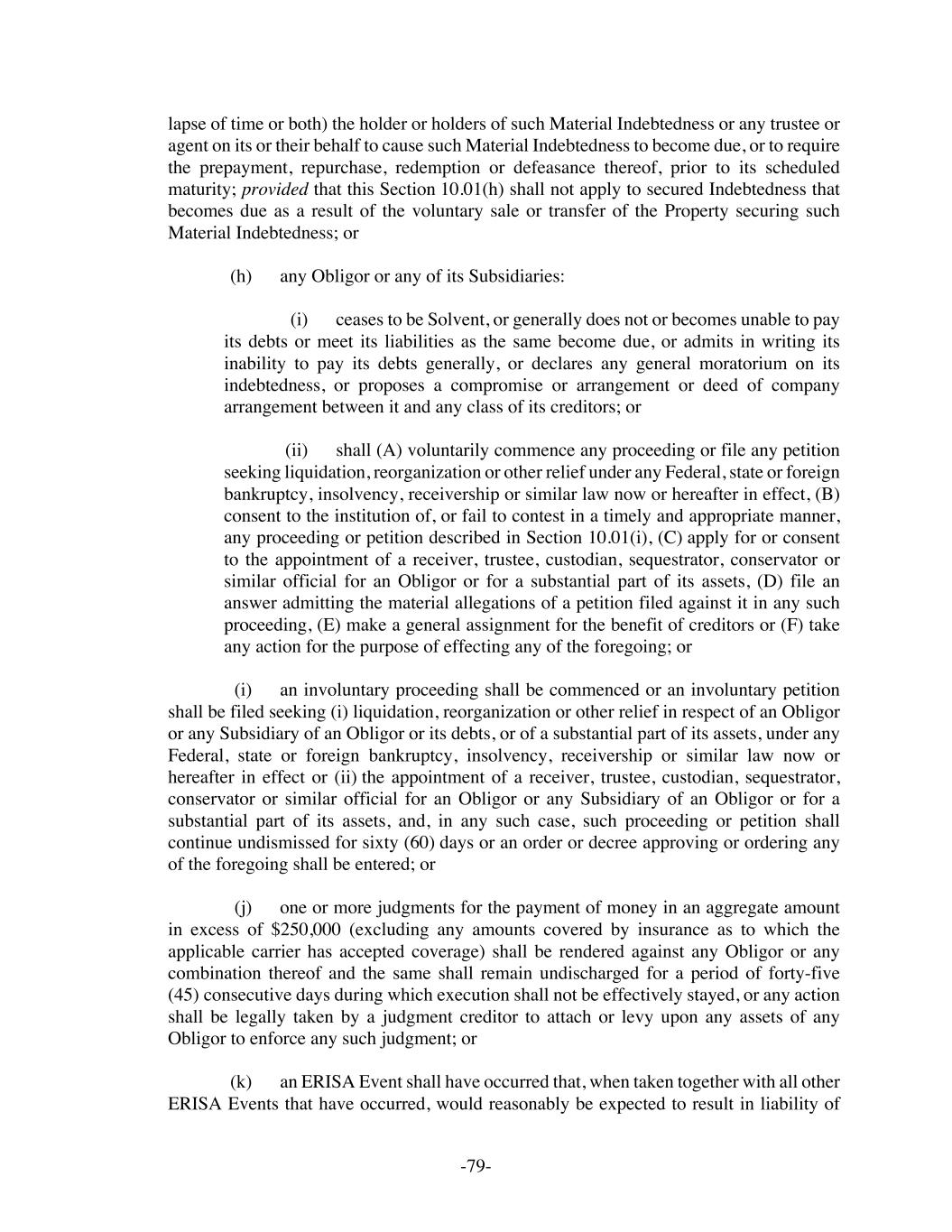 lapse of time or both) the holder or holders of such Material Indebtedness or any trustee or agent on its or their behalf to cause such Material Indebtedness to become due, or to require the prepayment, repurchase, redemption or defeasance thereof, prior to its scheduled maturity; provided that this Section 10.01(h) shall not apply to secured Indebtedness that becomes due as a result of the voluntary sale or transfer of the Property securing such Material Indebtedness; or

(h) any Obligor or any of its Subsidiaries:

(i) ceases to be Solvent, or generally does not or becomes unable to pay its debts or meet its liabilities as the same become due, or admits in writing its inability to pay its debts generally, or declares any general moratorium on its indebtedness, or proposes a compromise or arrangement or deed of company arrangement between it and any class of its creditors; or

(ii) shall (A) voluntarily commence any proceeding or file any petition seeking liquidation, reorganization or other relief under any Federal, state or foreign bankruptcy, insolvency, receivership or similar law now or hereafter in effect, (B) consent to the institution of, or fail to contest in a timely and appropriate manner, any proceeding or petition described in Section 10.01(i), (C) apply for or consent to the appointment of a receiver, trustee, custodian, sequestrator, conservator or similar official for an Obligor or for a substantial part of its assets, (D) file an answer admitting the material allegations of a petition filed against it in any such proceeding, (E) make a general assignment for the benefit of creditors or (F) take any action for the purpose of effecting any of the foregoing; or

(i) an involuntary proceeding shall be commenced or an involuntary petition shall be filed seeking (i) liquidation, reorganization or other relief in respect of an Obligor or any Subsidiary of an Obligor or its debts, or of a substantial part of its assets, under any Federal, state or foreign bankruptcy, insolvency, receivership or similar law now or hereafter in effect or (ii) the appointment of a receiver, trustee, custodian, sequestrator, conservator or similar official for an Obligor or any Subsidiary of an Obligor or for a substantial part of its assets, and, in any such case, such proceeding or petition shall continue undismissed for sixty (60) days or an order or decree approving or ordering any of the foregoing shall be entered; or

(j) one or more judgments for the payment of money in an aggregate amount in excess of $250,000 (excluding any amounts covered by insurance as to which the applicable carrier has accepted coverage) shall be rendered against any Obligor or any combination thereof and the same shall remain undischarged for a period of forty-five (45) consecutive days during which execution shall not be effectively stayed, or any action shall be legally taken by a judgment creditor to attach or levy upon any assets of any Obligor to enforce any such judgment; or

(k) an ERISA Event shall have occurred that, when taken together with all other ERISA Events that have occurred, would reasonably be expected to result in liability of

-79-